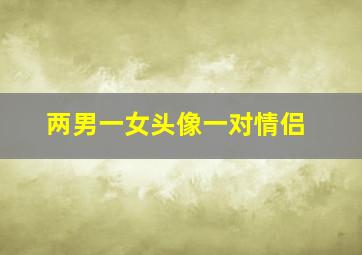 两男一女头像一对情侣